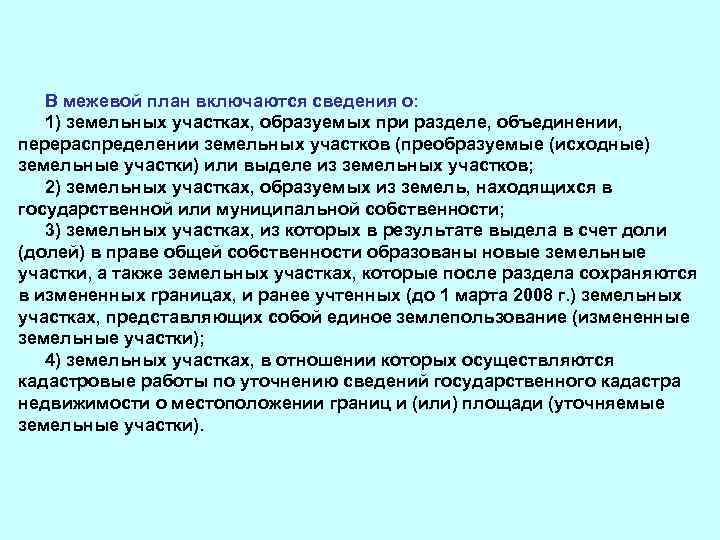 В межевой план включаются сведения о:

1) земельных участках, образуемых при разделе, объединении, перераспределении земельных участков (преобразуемые (исходные) земельные участки) или выделе из земельных участков;

2) земельных участках, образуемых из земель, находящихся в государственной или муниципальной собственности;

3) земельных участках, из которых в результате выдела в счет доли (долей) в праве общей собственности образованы новые земельные участки, а также земельных участках, которые после раздела сохраняются в измененных границах, и ранее учтенных (до 1 марта 2008 г.) земельных участках, представляющих собой единое землепользование (измененные земельные участки);

4) земельных участках, в отношении которых осуществляются кадастровые работы по уточнению сведений государственного кадастра недвижимости о местоположении границ и (или) площади (уточняемые земельные участки).